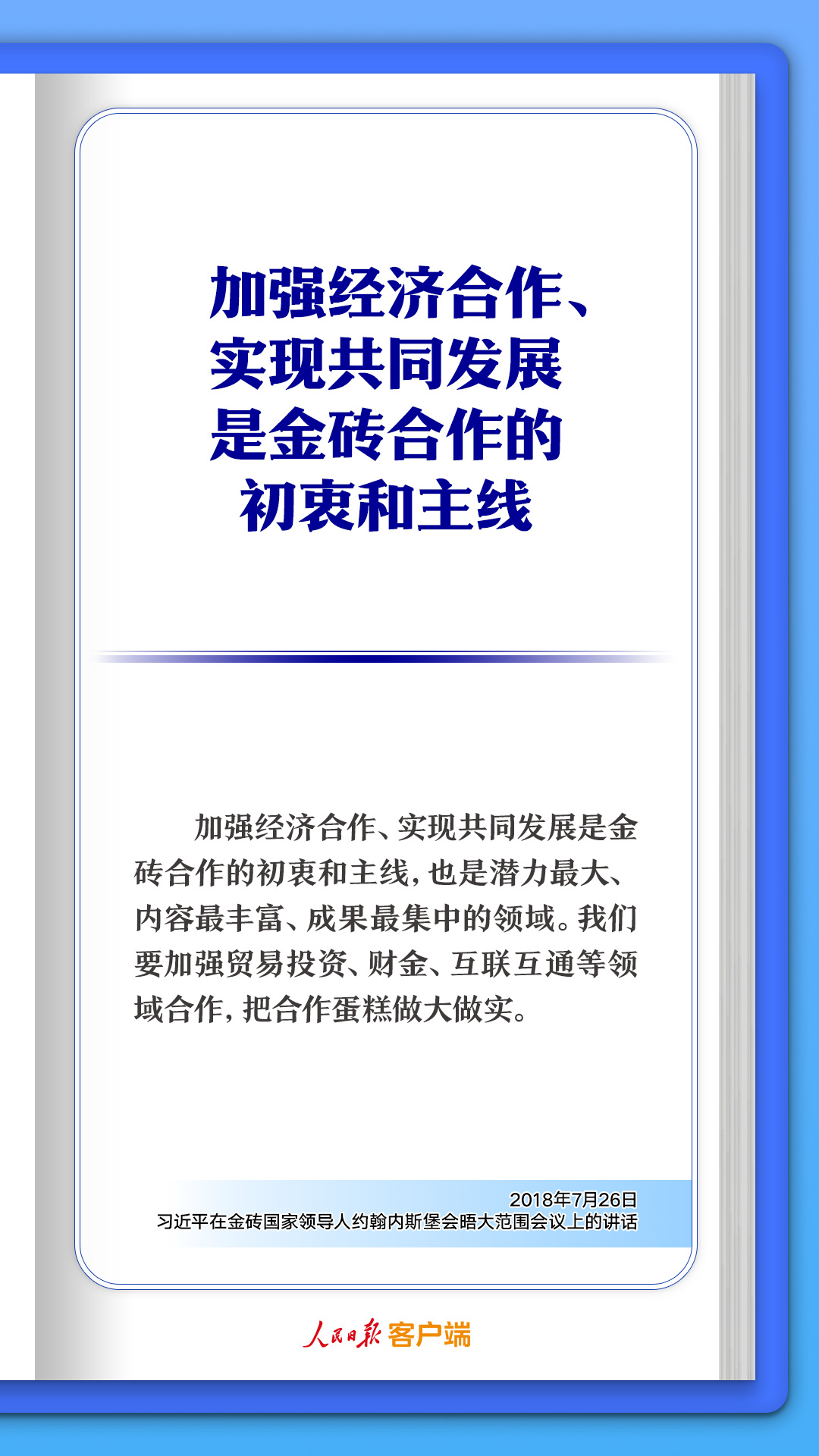 加强经济合作、
实现共同发展
是金砖合作的
初衷和主线

加强经济合作、实现共同发展是金砖合作的初衷和主线，也是潜力最大、内容最丰富、成果最集中的领域。我们要加强贸易投资、财金、互联互通等领域合作，把合作蛋糕做大做实。

2018年7月26日
习近平在金砖国家领导人约翰内斯堡会晤大范围会议上的讲话

人民日报 客户端